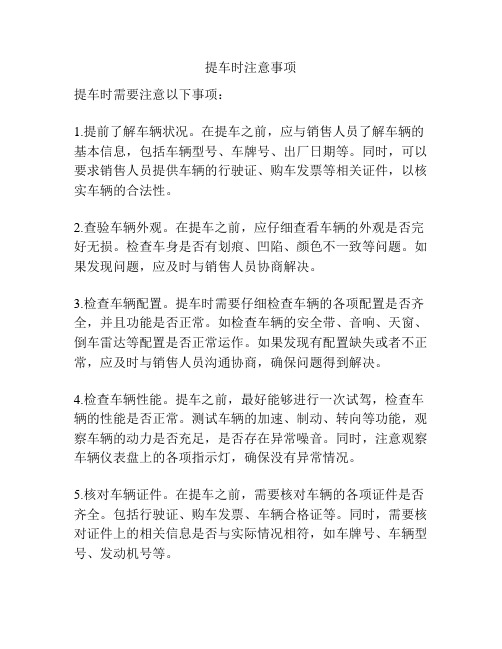 提车时注意事项

提车时需要注意以下事项：

1.提前了解车辆状况。在提车之前，应与销售人员了解车辆的基本信息，包括车辆型号、车牌号、出厂日期等。同时，可以要求销售人员提供车辆的行驶证、购车发票等相关证件，以核实车辆的合法性。

2.查验车辆外观。在提车之前，应仔细查看车辆的外观是否完好无损。检查车身是否有划痕、凹陷、颜色不一致等问题。如果发现问题，应及时与销售人员协商解决。

3.检查车辆配置。提车时需要仔细检查车辆的各项配置是否齐全，并且功能是否正常。如检查车辆的安全带、音响、天窗、倒车雷达等配置是否正常运作。如果发现有配置缺失或者不正常，应及时与销售人员沟通协商，确保问题得到解决。

4.检查车辆性能。提车之前，最好能够进行一次试驾，检查车辆的性能是否正常。测试车辆的加速、制动、转向等功能，观察车辆的动力是否充足，是否存在异常噪音。同时，注意观察车辆仪表盘上的各项指示灯，确保没有异常情况。

5.核对车辆证件。在提车之前，需要核对车辆的各项证件是否齐全。包括行驶证、购车发票、车辆合格证等。同时，需要核对证件上的相关信息是否与实际情况相符，如车牌号、车辆型号、发动机号等。